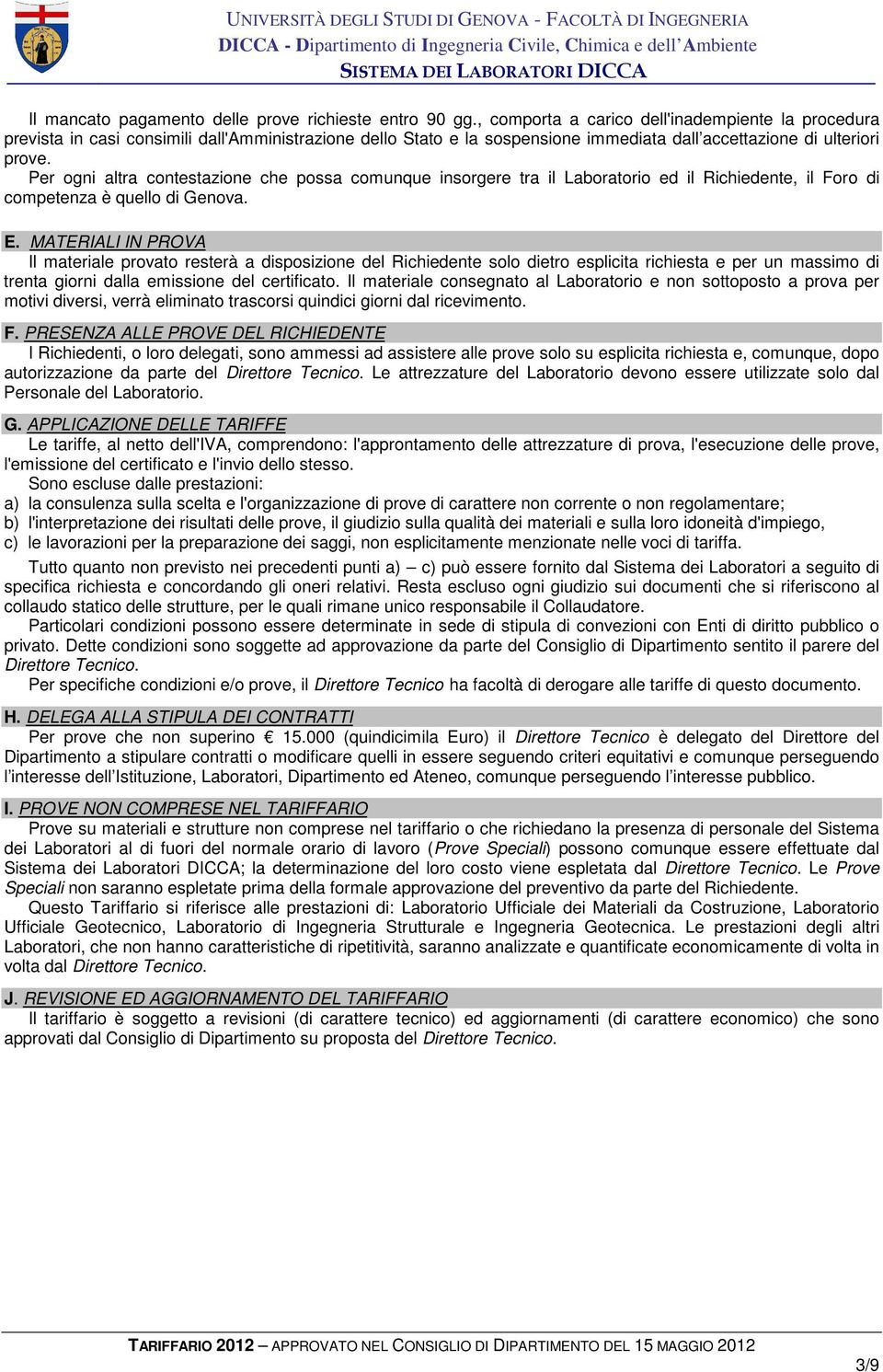 UNIVERSITÀ DEGLI STUDI DI GENOVA - FACOLTÀ DI INGEGNERIA
DICCA - Dipartimento di Ingegneria Civile, Chimica e dell'Ambiente
SISTEMA DEI LABORATORI DICCA

Il mancato pagamento delle prove richieste entro 90 gg., comporta a carico dell'inadempiente la procedura prevista in casi consimili dall'Amministrazione dello Stato e la sospensione immediata dall'accettazione di ulteriori prove.
Per ogni altra contestazione che possa comunque insorgere tra il Laboratorio ed il Richiedente, il Foro di competenza è quello di Genova.

E. MATERIALI IN PROVA
Il materiale provato resterà a disposizione del Richiedente solo dietro esplicita richiesta e per un massimo di trenta giorni dalla emissione del certificato. Il materiale consegnato al Laboratorio e non sottoposto a prova per motivi diversi, verrà eliminato trascorsi quindici giorni dal ricevimento.

F. PRESENZA ALLE PROVE DEL RICHIEDENTE
I Richiedenti, o loro delegati, sono ammessi ad assistere alle prove solo su esplicita richiesta e, comunque, dopo autorizzazione da parte del Direttore Tecnico. Le attrezzature del Laboratorio devono essere utilizzate solo dal Personale del Laboratorio.

G. APPLICAZIONE DELLE TARIFFE
Le tariffe, al netto dell'IVA, comprendono: l'approntamento delle attrezzature di prova, l'esecuzione delle prove, l'emissione del certificato e l'invio dello stesso.
Sono escluse dalle prestazioni:
a) la consulenza sulla scelta e l'organizzazione di prove di carattere non corrente o non regolamentare;
b) l'interpretazione dei risultati delle prove, il giudizio sulla qualità dei materiali e sulla loro idoneità d'impiego,
c) le lavorazioni per la preparazione dei saggi, non esplicitamente menzionate nelle voci di tariffa.
Tutto quanto non previsto nei precedenti punti a) – c) può essere fornito dal Sistema dei Laboratori a seguito di specifica richiesta e concordando gli oneri relativi. Resta escluso ogni giudizio sui documenti che si riferiscono al collaudo statico delle strutture, per le quali rimane unico responsabile il Collaudatore.
Particolari condizioni possono essere determinate in sede di stipula di convezioni con Enti di diritto pubblico o privato. Dette condizioni sono soggette ad approvazione da parte del Consiglio di Dipartimento sentito il parere del Direttore Tecnico.
Per specifiche condizioni e/o prove, il Direttore Tecnico ha facoltà di derogare alle tariffe di questo documento.

H. DELEGA ALLA STIPULA DEI CONTRATTI
Per prove che non superino € 15.000 (quindicimila Euro) il Direttore Tecnico è delegato del Direttore del Dipartimento a stipulare contratti o modificare quelli in essere seguendo criteri equitativi e comunque perseguendo l'interesse dell'Istituzione, Laboratori, Dipartimento ed Ateneo, comunque perseguendo l'interesse pubblico.

I. PROVE NON COMPRESE NEL TARIFFARIO
Prove su materiali e strutture non comprese nel tariffario o che richiedano la presenza di personale del Sistema dei Laboratori al di fuori del normale orario di lavoro (Prove Speciali) possono comunque essere effettuate dal Sistema dei Laboratori DICCA; la determinazione del loro costo viene espletata dal Direttore Tecnico. Le Prove Speciali non saranno espletate prima della formale approvazione del preventivo da parte del Richiedente.
Questo Tariffario si riferisce alle prestazioni di: Laboratorio Ufficiale dei Materiali da Costruzione, Laboratorio Ufficiale Geotecnico, Laboratorio di Ingegneria Strutturale e Ingegneria Geotecnica. Le prestazioni degli altri Laboratori, che non hanno caratteristiche di ripetitività, saranno analizzate e quantificate economicamente di volta in volta dal Direttore Tecnico.

J. REVISIONE ED AGGIORNAMENTO DEL TARIFFARIO
Il tariffario è soggetto a revisioni (di carattere tecnico) ed aggiornamenti (di carattere economico) che sono approvati dal Consiglio di Dipartimento su proposta del Direttore Tecnico.

TARIFFARIO 2012 – APPROVATO NEL CONSIGLIO DI DIPARTIMENTO DEL 15 MAGGIO 2012
3/9